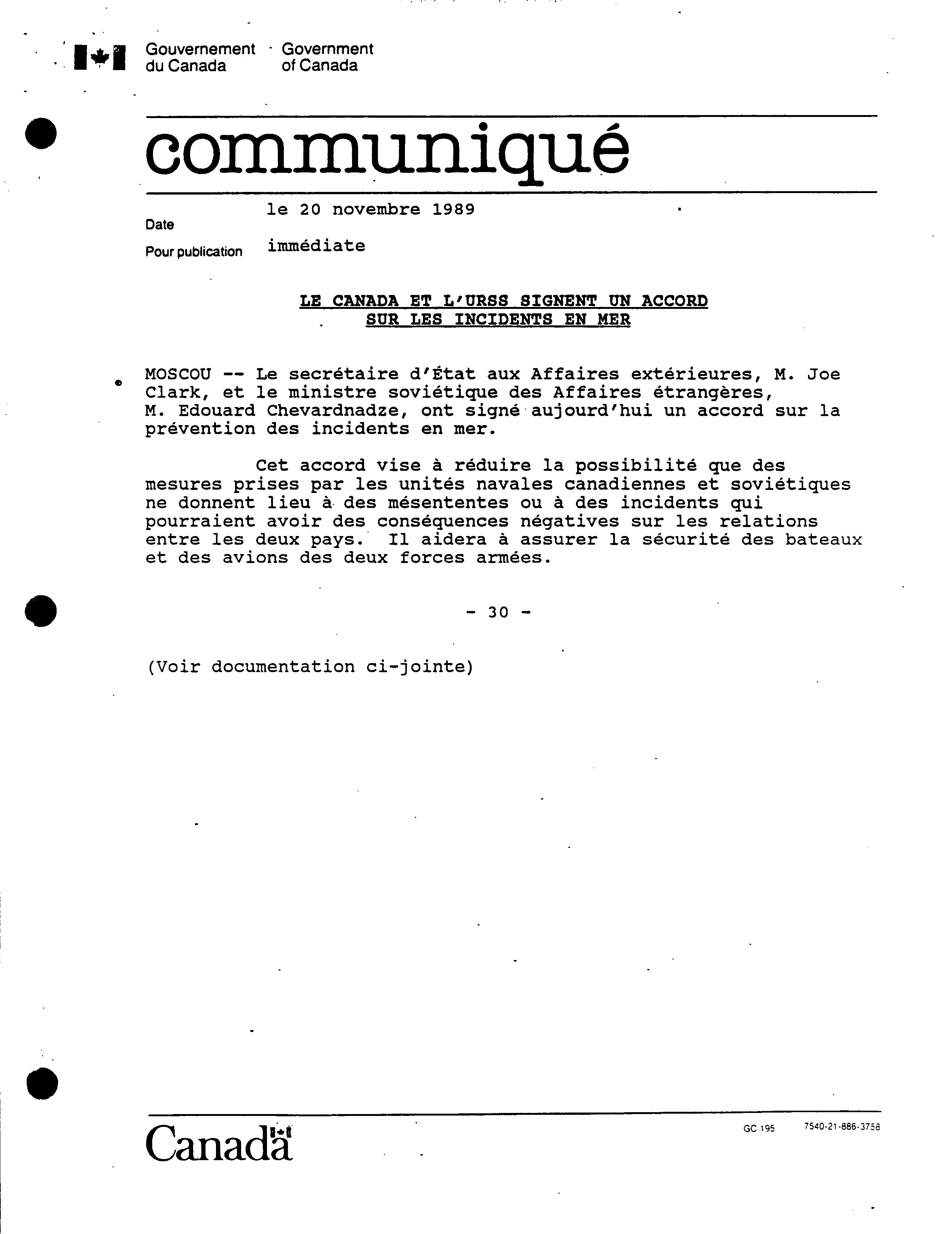 Gouvernement du Canada Government of Canada

communiqué

Date le 20 novembre 1989

Pour publication immédiate

LE CANADA ET L'URSS SIGNENT UN ACCORD SUR LES INCIDENTS EN MER

MOSCOU -- Le secrétaire d'État aux Affaires extérieures, M. Joe Clark, et le ministre soviétique des Affaires étrangères, M. Edouard Chevardnadze, ont signé aujourd'hui un accord sur la prévention des incidents en mer.

Cet accord vise à réduire la possibilité que des mesures prises par les unités navales canadiennes et soviétiques ne donnent lieu à des mésententes ou à des incidents qui pourraient avoir des conséquences négatives sur les relations entre les deux pays. Il aidera à assurer la sécurité des bateaux et des avions des deux forces armées.

- 30 -

(Voir documentation ci-jointe)

Canada

GC 195 7540-21-886-3758